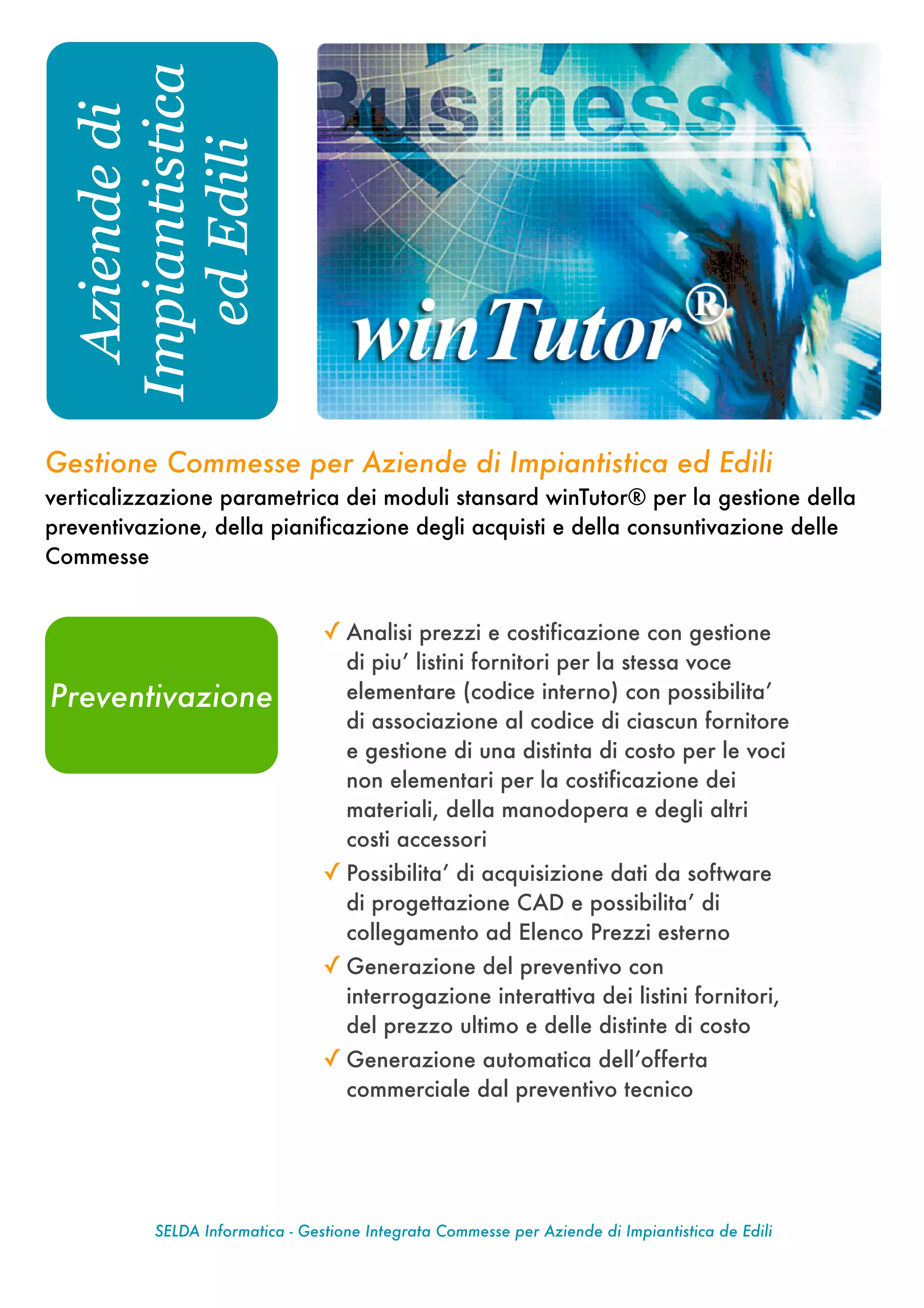 Aziende di Impiantistica ed Edili

Business

winTutor®

Gestione Commesse per Aziende di Impiantistica ed Edili
verticalizzazione parametrica dei moduli stansard winTutor® per la gestione della preventivazione, della pianificazione degli acquisti e della consuntivazione delle Commesse

Preventivazione

✓ Analisi prezzi e costificazione con gestione di piu' listini fornitori per la stessa voce elementare (codice interno) con possibilita' di associazione al codice di ciascun fornitore e gestione di una distinta di costo per le voci non elementari per la costificazione dei materiali, della manodopera e degli altri costi accessori

✓ Possibilita' di acquisizione dati da software di progettazione CAD e possibilita' di collegamento ad Elenco Prezzi esterno

✓ Generazione del preventivo con interrogazione interattiva dei listini fornitori, del prezzo ultimo e delle distinte di costo

✓ Generazione automatica dell'offerta commerciale dal preventivo tecnico

SELDA Informatica - Gestione Integrata Commesse per Aziende di Impiantistica de Edili